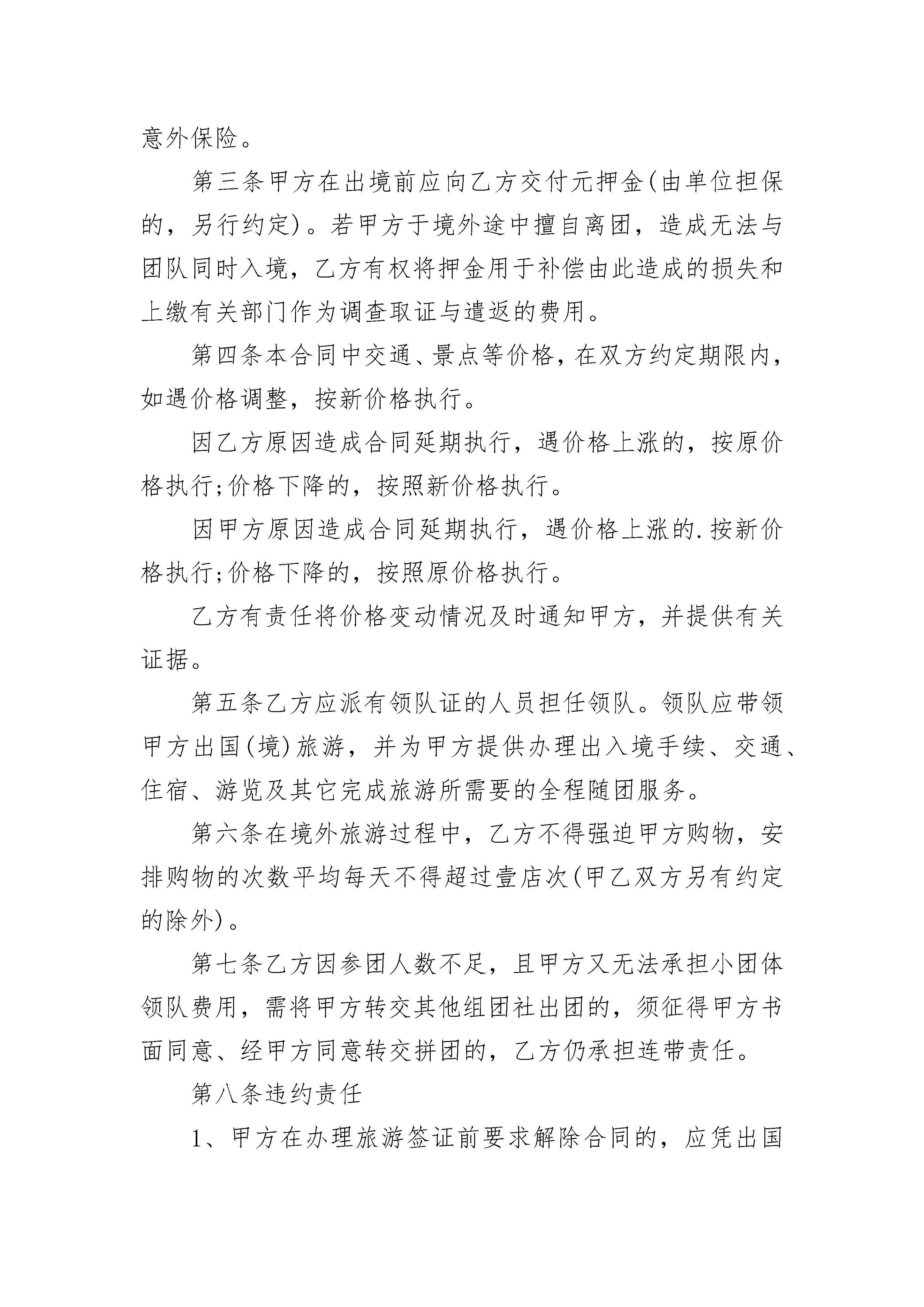 意外保险。

第三条甲方在出境前应向乙方交付元押金(由单位担保的，另行约定)。若甲方于境外途中擅自离团，造成无法与团队同时入境，乙方有权将押金用于补偿由此造成的损失和上缴有关部门作为调查取证与遣返的费用。

第四条本合同中交通、景点等价格，在双方约定期限内，如遇价格调整，按新价格执行。

因乙方原因造成合同延期执行，遇价格上涨的，按原价格执行;价格下降的，按照新价格执行。

因甲方原因造成合同延期执行，遇价格上涨的.按新价格执行;价格下降的，按照原价格执行。

乙方有责任将价格变动情况及时通知甲方，并提供有关证据。

第五条乙方应派有领队证的人员担任领队。领队应带领甲方出国(境)旅游，并为甲方提供办理出入境手续、交通、住宿、游览及其它完成旅游所需要的全程随团服务。

第六条在境外旅游过程中，乙方不得强迫甲方购物，安排购物的次数平均每天不得超过壹店次(甲乙双方另有约定的除外)。

第七条乙方因参团人数不足，且甲方又无法承担小团体领队费用，需将甲方转交其他组团社出团的，须征得甲方书面同意、经甲方同意转交拼团的，乙方仍承担连带责任。

第八条违约责任

1、甲方在办理旅游签证前要求解除合同的，应凭出国